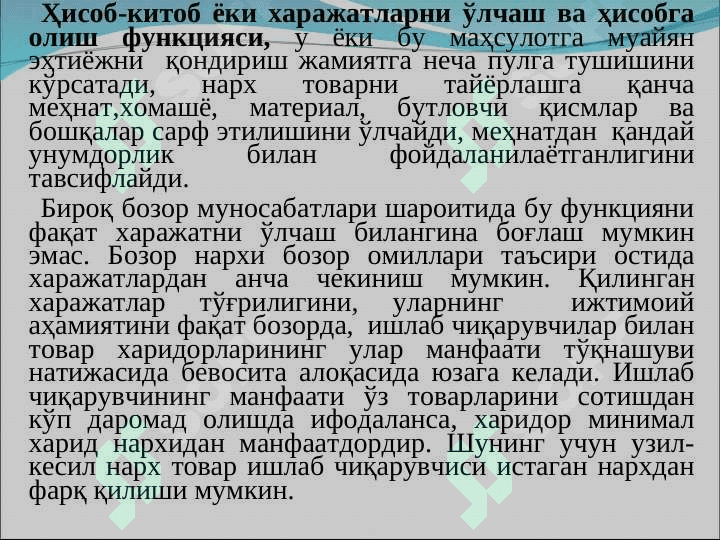 Ҳисоб-китоб ёки харажатларни ўлчаш ва ҳисобга олиш функцияси, у ёки бу маҳсулотга муайян эҳтиёжни қондириш жамиятга неча пулга тушишини кўрсатади, нарх товарни тайёрлашга қанча меҳнат,хомашё, материал, бутловчи қисмлар ва бошқалар сарф этилишини ўлчайди, меҳнатдан қандай унумдорлик билан фойдаланилаётганлигини тавсифлайди.

Бироқ бозор муносабатлари шароитида бу функцияни фақат харажатни ўлчаш билангина боғлаш мумкин эмас. Бозор нархи бозор омиллари таъсири остида харажатлардан анча чекиниш мумкин. Қилинган харажатлар тўғрилигини, уларнинг ижтимоий аҳамиятини фақат бозорда, ишлаб чиқарувчилар билан товар харидорларининг улар манфаати тўқнашуви натижасида бевосита алоқасида юзага келади. Ишлаб чиқарувчининг манфаати ўз товарларини сотишдан кўп даромад олишда ифодаланса, харидор минимал харид нархидан манфаатдордир. Шунинг учун узил-кесил нарх товар ишлаб чиқарувчиси истаган нархдан фарқ қилиши мумкин.